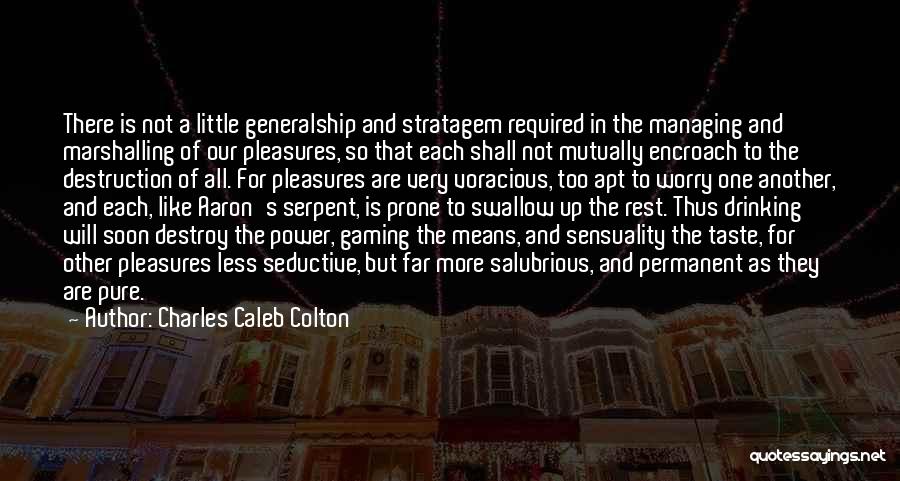 There is not a little generalship and stratagem required in the managing and marshalling of our pleasures, so that each shall not mutually encroach to the destruction of all. For pleasures are very voracious, too apt to worry one another, and each, like Aaron s serpent, is prone to swallow up the rest. Thus drinking will soon destroy the power, gaming the means, and sensuality the taste, for other pleasures less seductive, but far more salubrious, and permanent as they are pure.

Author: Charles Caleb Colton

quotessayings.net